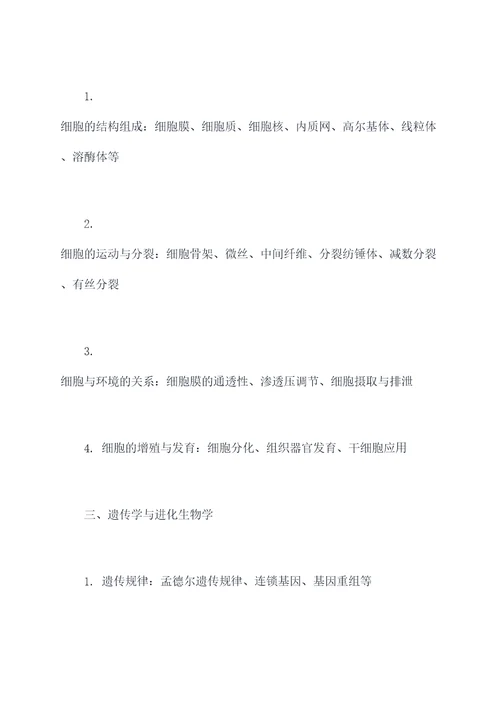 1.

细胞的结构组成：细胞膜、细胞质、细胞核、内质网、高尔基体、线粒体、溶酶体等

2.

细胞的运动与分裂：细胞骨架、微丝、中间纤维、分裂纺锤体、减数分裂、有丝分裂

3.

细胞与环境的关系：细胞膜的通透性、渗透压调节、细胞摄取与排泄

4. 细胞的增殖与发育：细胞分化、组织器官发育、干细胞应用

三、遗传学与进化生物学

1. 遗传规律：孟德尔遗传规律、连锁基因、基因重组等